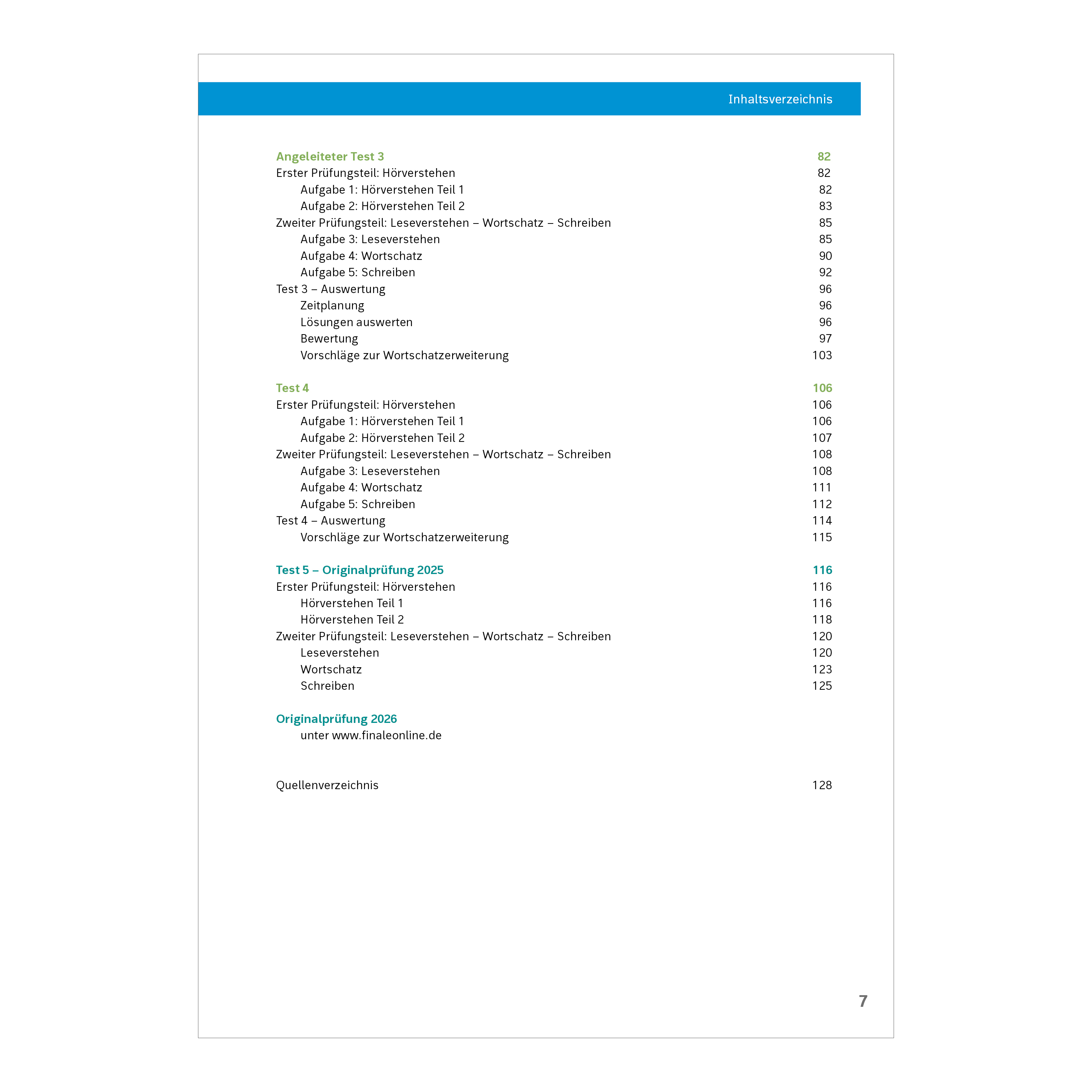 Inhaltsverzeichnis

Angeleiteter Test 3 82
Erster Prüfungsteil: Hörverstehen 82
Aufgabe 1: Hörverstehen Teil 1 82
Aufgabe 2: Hörverstehen Teil 2 83
Zweiter Prüfungsteil: Leseverstehen – Wortschatz – Schreiben 85
Aufgabe 3: Leseverstehen 85
Aufgabe 4: Wortschatz 90
Aufgabe 5: Schreiben 92
Test 3 – Auswertung 96
Zeitplanung 96
Lösungen auswerten 96
Bewertung 97
Vorschläge zur Wortschatzerweiterung 103

Test 4 106
Erster Prüfungsteil: Hörverstehen 106
Aufgabe 1: Hörverstehen Teil 1 106
Aufgabe 2: Hörverstehen Teil 2 107
Zweiter Prüfungsteil: Leseverstehen – Wortschatz – Schreiben 108
Aufgabe 3: Leseverstehen 108
Aufgabe 4: Wortschatz 111
Aufgabe 5: Schreiben 112
Test 4 – Auswertung 114
Vorschläge zur Wortschatzerweiterung 115

Test 5 – Originalprüfung 2025 116
Erster Prüfungsteil: Hörverstehen 116
Hörverstehen Teil 1 116
Hörverstehen Teil 2 118
Zweiter Prüfungsteil: Leseverstehen – Wortschatz – Schreiben 120
Leseverstehen 120
Wortschatz 123
Schreiben 125

Originalprüfung 2026
unter www.finaleonline.de

Quellenverzeichnis 128

7